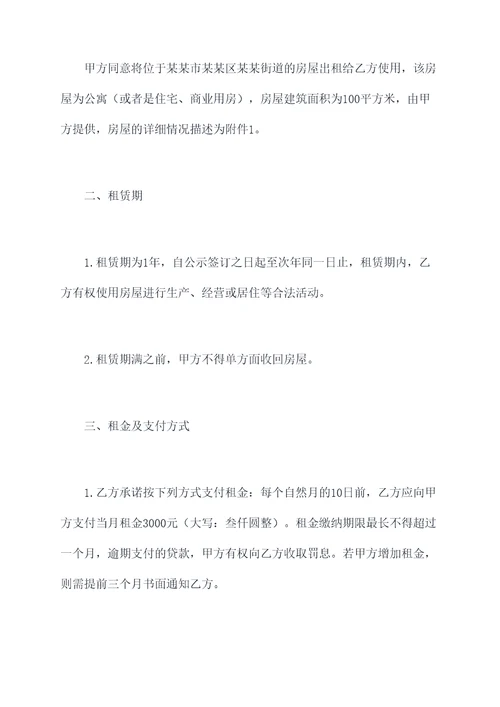 甲方同意将位于某某市某某区某某街道的房屋出租给乙方使用，该房屋为公寓（或者是住宅、商业用房），房屋建筑面积为100平方米，由甲方提供，房屋的详细情况描述为附件1。

二、租赁期

1.租赁期为1年，自公示签订之日起至次年同一日止，租赁期内，乙方有权使用房屋进行生产、经营或居住等合法活动。

2.租赁期满之前，甲方不得单方面收回房屋。

三、租金及支付方式

1.乙方承诺按下列方式支付租金：每个自然月的10日前，乙方应向甲方支付当月租金3000元（大写：叁仟圆整）。租金缴纳期限最长不得超过一个月，逾期支付的贷款，甲方有权向乙方收取罚息。若甲方增加租金，则需提前三个月书面通知乙方。